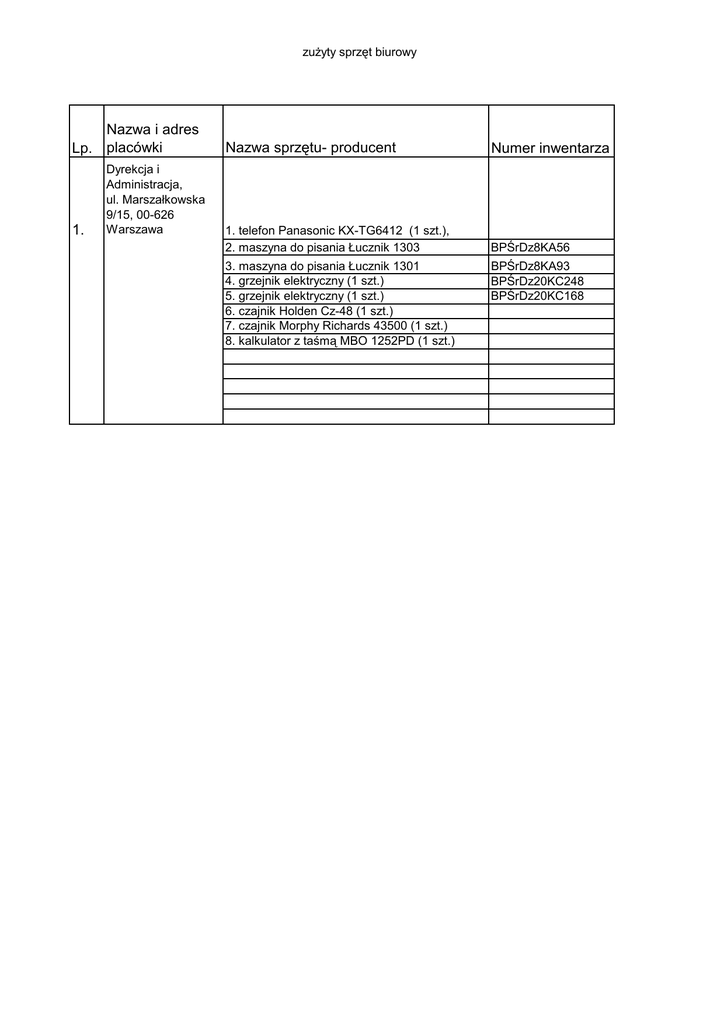 zużyty sprzęt biurowy

| Lp. | Nazwa i adres placówki | Nazwa sprzętu- producent | Numer inwentarza |
|---|---|---|---|
| 1. | Dyrekcja i Administracja, ul. Marszałkowska 9/15, 00-626 Warszawa | 1. telefon Panasonic KX-TG6412 (1 szt.), | |
| | | 2. maszyna do pisania Łucznik 1303 | BPŚrDz8KA56 |
| | | 3. maszyna do pisania Łucznik 1301 | BPŚrDz8KA93 |
| | | 4. grzejnik elektryczny (1 szt.) | BPŚrDz20KC248 |
| | | 5. grzejnik elektryczny (1 szt.) | BPŚrDz20KC168 |
| | | 6. czajnik Holden Cz-48 (1 szt.) | |
| | | 7. czajnik Morphy Richards 43500 (1 szt.) | |
| | | 8. kalkulator z taśmą MBO 1252PD (1 szt.) | |
| | | | |
| | | | |
| | | | |
| | | | |
| | | | |